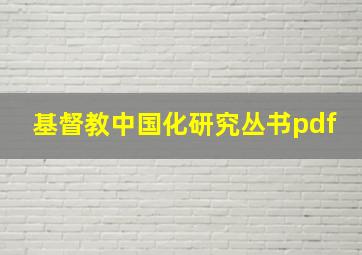 基督教中国化研究丛书pdf